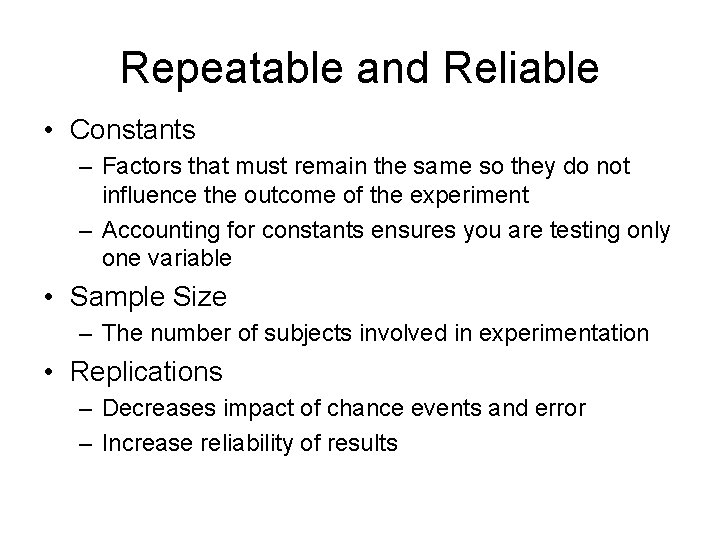 Repeatable and Reliable

• Constants
– Factors that must remain the same so they do not influence the outcome of the experiment
– Accounting for constants ensures you are testing only one variable

• Sample Size
– The number of subjects involved in experimentation

• Replications
– Decreases impact of chance events and error
– Increase reliability of results